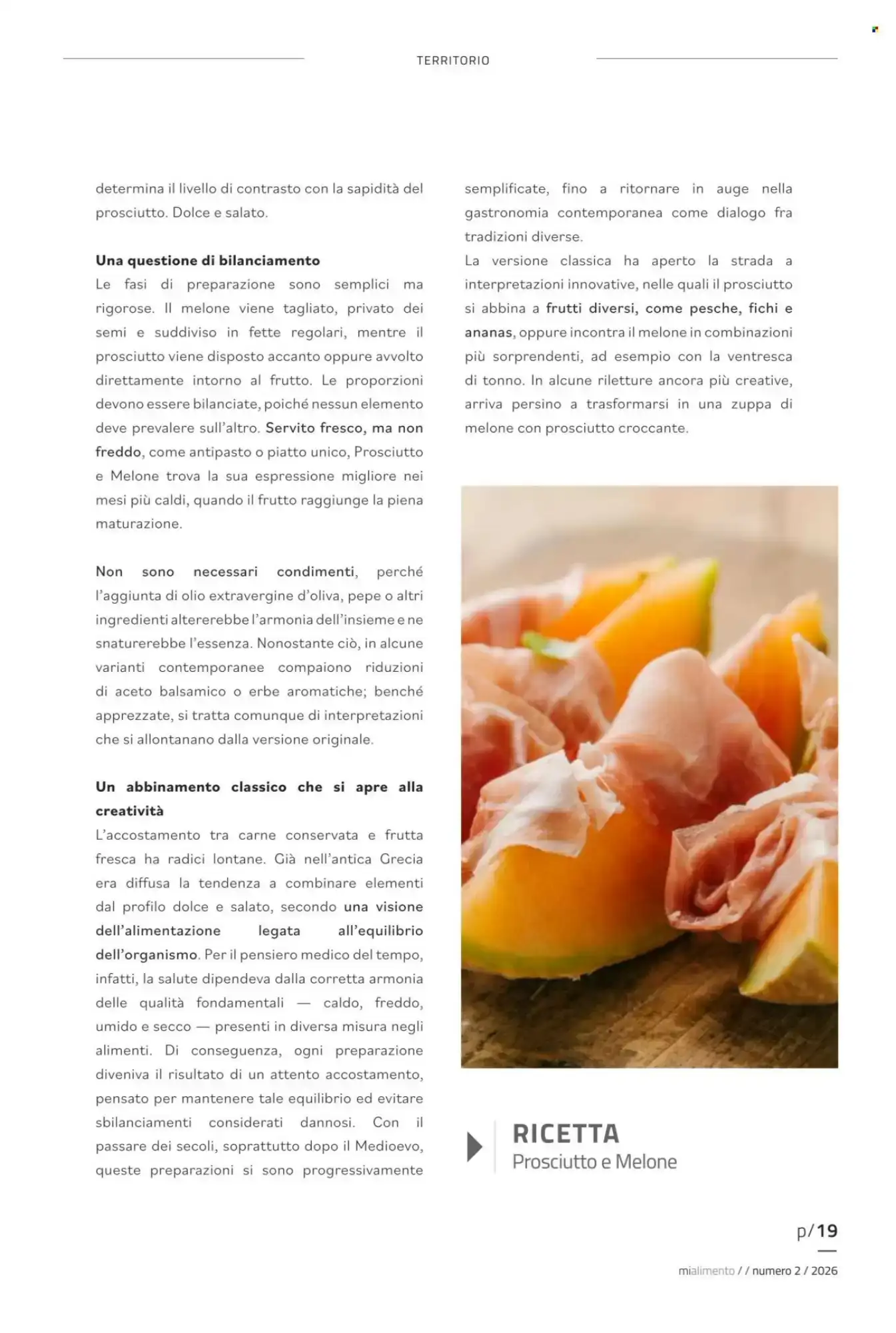 TERRITORIO

determina il livello di contrasto con la sapidità del prosciutto. Dolce e salato.

Una questione di bilanciamento
Le fasi di preparazione sono semplici ma rigorose. Il melone viene tagliato, privato dei semi e suddiviso in fette regolari, mentre il prosciutto viene disposto accanto oppure avvolto direttamente intorno al frutto. Le proporzioni devono essere bilanciate, poiché nessun elemento deve prevalere sull'altro. Servito fresco, ma non freddo, come antipasto o piatto unico, Prosciutto e Melone trova la sua espressione migliore nei mesi più caldi, quando il frutto raggiunge la piena maturazione.

Non sono necessari condimenti, perché l'aggiunta di olio extravergine d'oliva, pepe o altri ingredienti altererebbe l'armonia dell'insieme e ne snaturerebbe l'essenza. Nonostante ciò, in alcune varianti contemporanee compaiono riduzioni di aceto balsamico o erbe aromatiche; benché apprezzate, si tratta comunque di interpretazioni che si allontanano dalla versione originale.

Un abbinamento classico che si apre alla creatività
L'accostamento tra carne conservata e frutta fresca ha radici lontane. Già nell'antica Grecia era diffusa la tendenza a combinare elementi dal profilo dolce e salato, secondo una visione dell'alimentazione legata all'equilibrio dell'organismo. Per il pensiero medico del tempo, infatti, la salute dipendeva dalla corretta armonia delle qualità fondamentali — caldo, freddo, umido e secco — presenti in diversa misura negli alimenti. Di conseguenza, ogni preparazione diveniva il risultato di un attento accostamento, pensato per mantenere tale equilibrio ed evitare sbilanciamenti considerati dannosi. Con il passare dei secoli, soprattutto dopo il Medioevo, queste preparazioni si sono progressivamente semplificate, fino a ritornare in auge nella gastronomia contemporanea come dialogo fra tradizioni diverse.
La versione classica ha aperto la strada a interpretazioni innovative, nelle quali il prosciutto si abbina a frutti diversi, come pesche, fichi e ananas, oppure incontra il melone in combinazioni più sorprendenti, ad esempio con la ventresca di tonno. In alcune riletture ancora più creative, arriva persino a trasformarsi in una zuppa di melone con prosciutto croccante.

RICETTA
Prosciutto e Melone

p/19

mialimento / / numero 2 / 2026